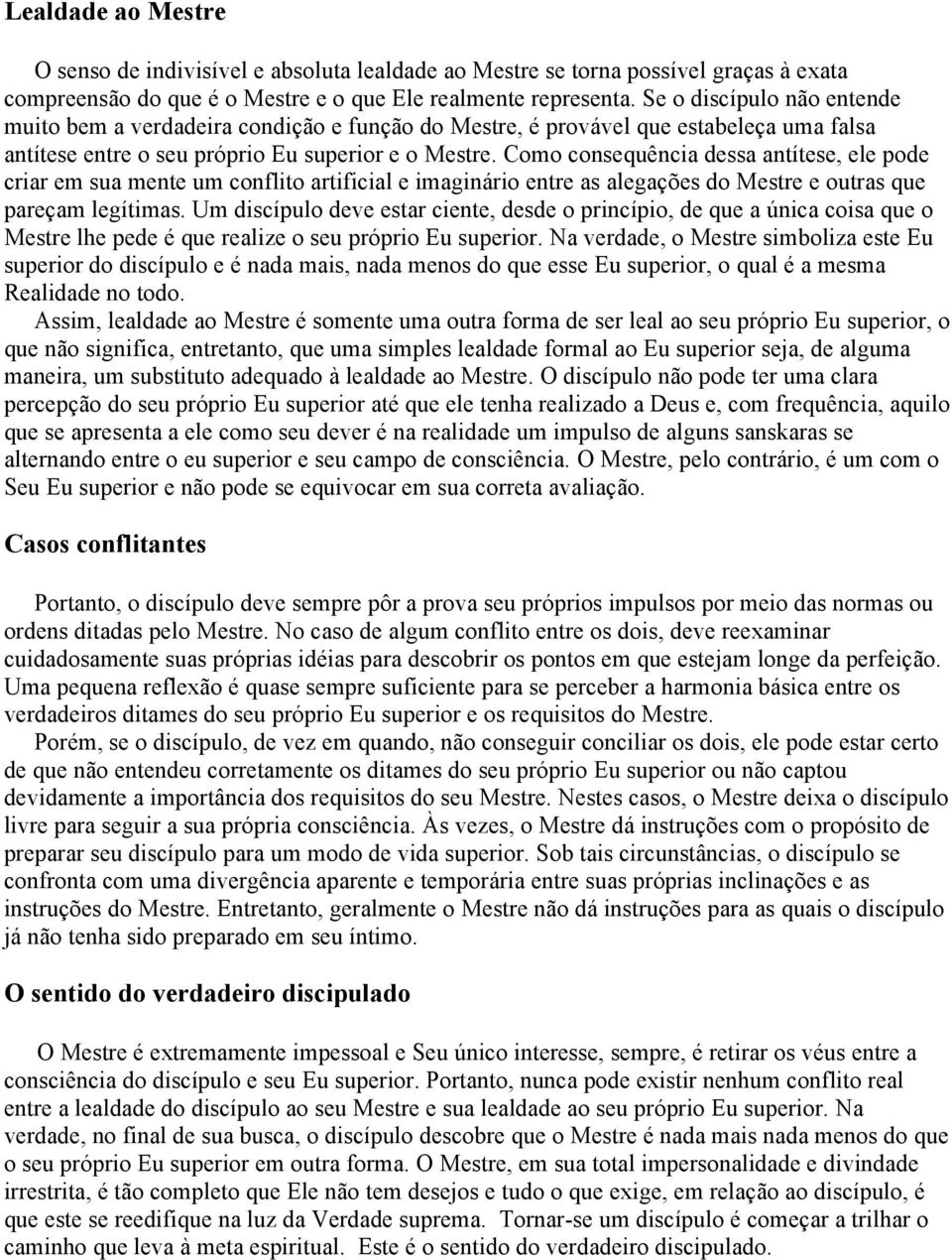 Lealdade ao Mestre

O senso de indivisível e absoluta lealdade ao Mestre se torna possível graças à exata compreensão do que é o Mestre e o que Ele realmente representa. Se o discípulo não entende muito bem a verdadeira condição e função do Mestre, é provável que estabeleça uma falsa antítese entre o seu próprio Eu superior e o Mestre. Como consequência dessa antítese, ele pode criar em sua mente um conflito artificial e imaginário entre as alegações do Mestre e outras que pareçam legítimas. Um discípulo deve estar ciente, desde o princípio, de que a única coisa que o Mestre lhe pede é que realize o seu próprio Eu superior. Na verdade, o Mestre simboliza este Eu superior do discípulo e é nada mais, nada menos do que esse Eu superior, o qual é a mesma Realidade no todo.

Assim, lealdade ao Mestre é somente uma outra forma de ser leal ao seu próprio Eu superior, o que não significa, entretanto, que uma simples lealdade formal ao Eu superior seja, de alguma maneira, um substituto adequado à lealdade ao Mestre. O discípulo não pode ter uma clara percepção do seu próprio Eu superior até que ele tenha realizado a Deus e, com frequência, aquilo que se apresenta a ele como seu dever é na realidade um impulso de alguns sanskaras se alternando entre o eu superior e seu campo de consciência. O Mestre, pelo contrário, é um com o Seu Eu superior e não pode se equivocar em sua correta avaliação.

Casos conflitantes

Portanto, o discípulo deve sempre pôr a prova seu próprios impulsos por meio das normas ou ordens ditadas pelo Mestre. No caso de algum conflito entre os dois, deve reexaminar cuidadosamente suas próprias idéias para descobrir os pontos em que estejam longe da perfeição. Uma pequena reflexão é quase sempre suficiente para se perceber a harmonia básica entre os verdadeiros ditames do seu próprio Eu superior e os requisitos do Mestre.

Porém, se o discípulo, de vez em quando, não conseguir conciliar os dois, ele pode estar certo de que não entendeu corretamente os ditames do seu próprio Eu superior ou não captou devidamente a importância dos requisitos do seu Mestre. Nestes casos, o Mestre deixa o discípulo livre para seguir a sua própria consciência. Às vezes, o Mestre dá instruções com o propósito de preparar seu discípulo para um modo de vida superior. Sob tais circunstâncias, o discípulo se confronta com uma divergência aparente e temporária entre suas próprias inclinações e as instruções do Mestre. Entretanto, geralmente o Mestre não dá instruções para as quais o discípulo já não tenha sido preparado em seu íntimo.

O sentido do verdadeiro discipulado

O Mestre é extremamente impessoal e Seu único interesse, sempre, é retirar os véus entre a consciência do discípulo e seu Eu superior. Portanto, nunca pode existir nenhum conflito real entre a lealdade do discípulo ao seu Mestre e sua lealdade ao seu próprio Eu superior. Na verdade, no final de sua busca, o discípulo descobre que o Mestre é nada mais nada menos do que o seu próprio Eu superior em outra forma. O Mestre, em sua total impersonalidade e divindade irrestrita, é tão completo que Ele não tem desejos e tudo o que exige, em relação ao discípulo, é que este se reedifique na luz da Verdade suprema. Tornar-se um discípulo é começar a trilhar o caminho que leva à meta espiritual. Este é o sentido do verdadeiro discipulado.